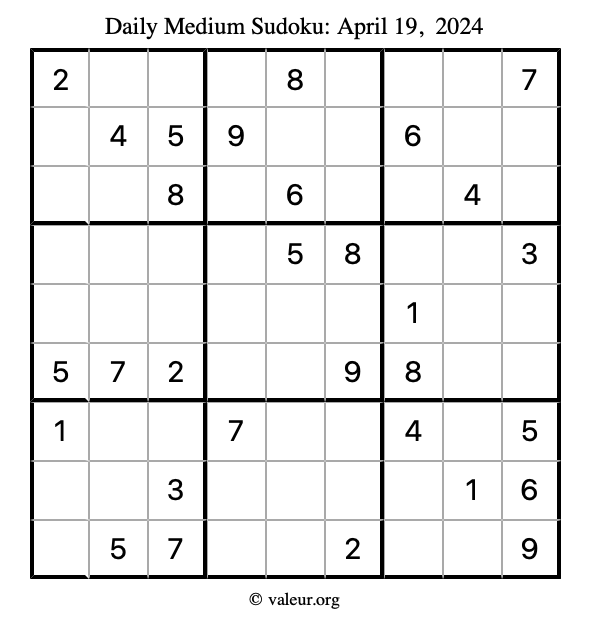 Daily Medium Sudoku: April 19, 2024

| 2 |  |  |  | 8 |  |  |  | 7 |
|---|---|---|---|---|---|---|---|---|
|  | 4 | 5 | 9 |  |  | 6 |  |  |
|  |  | 8 |  | 6 |  |  | 4 |  |
|  |  |  |  | 5 | 8 |  |  | 3 |
|  |  |  |  |  |  | 1 |  |  |
| 5 | 7 | 2 |  |  | 9 | 8 |  |  |
| 1 |  |  | 7 |  |  | 4 |  | 5 |
|  |  | 3 |  |  |  |  | 1 | 6 |
|  | 5 | 7 |  |  | 2 |  |  | 9 |

© valeur.org